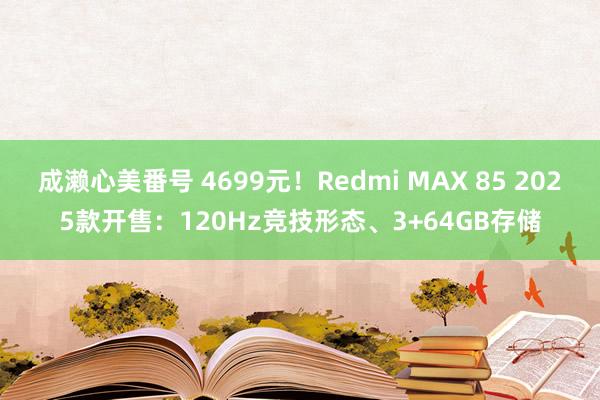 成濑心美番号 4699元！Redmi MAX 85 2025款开售：120Hz竞技形态、3+64GB存储